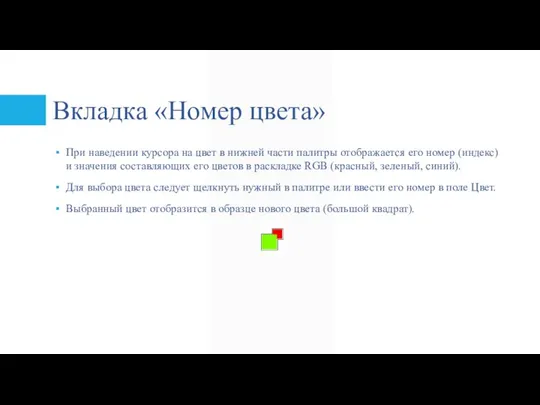 Вкладка «Номер цвета»

▪ При наведении курсора на цвет в нижней части палитры отображается его номер (индекс) и значения составляющих его цветов в раскладке RGB (красный, зеленый, синий).

▪ Для выбора цвета следует щелкнуть нужный в палитре или ввести его номер в поле Цвет.

▪ Выбранный цвет отобразится в образце нового цвета (большой квадрат).